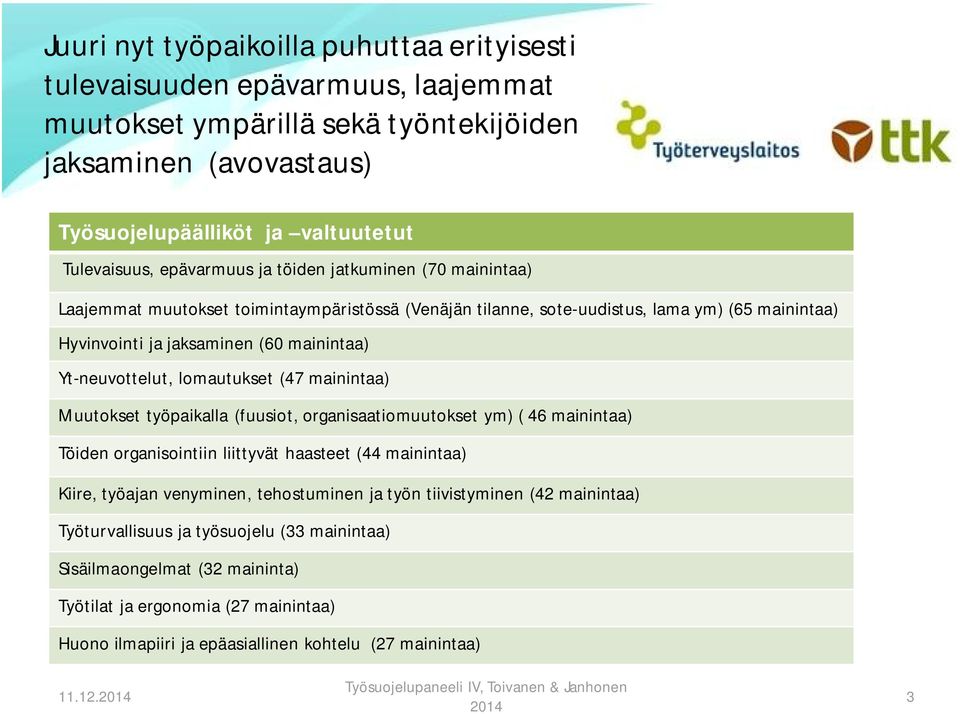 Juuri nyt työpaikoilla puhuttaa erityisesti tulevaisuuden epävarmuus, laajemmat muutokset ympärillä sekä työntekijöiden jaksaminen (avovastaus)

Työterveyslaitos

ttk

| Työsuojelupäälliköt ja –valtuutetut |
|---|
| Tulevaisuus, epävarmuus ja töiden jatkuminen (70 mainintaa) |
| Laajemmat muutokset toimintaympäristössä (Venäjän tilanne, sote-uudistus, lama ym) (65 mainintaa) |
| Hyvinvointi ja jaksaminen (60 mainintaa) |
| Yt-neuvottelut, lomautukset (47 mainintaa) |
| Muutokset työpaikalla (fuusiot, organisaatiomuutokset ym) ( 46 mainintaa) |
| Töiden organisointiin liittyvät haasteet (44 mainintaa) |
| Kiire, työajan venyminen, tehostuminen ja työn tiivistyminen (42 mainintaa) |
| Työturvallisuus ja työsuojelu (33 mainintaa) |
| Sisäilmaongelmat (32 maininta) |
| Työtilat ja ergonomia (27 mainintaa) |
| Huono ilmapiiri ja epäasiallinen kohtelu (27 mainintaa) |

11.12.2014

Työsuojelupaneeli IV, Toivanen & Janhonen 2014

3